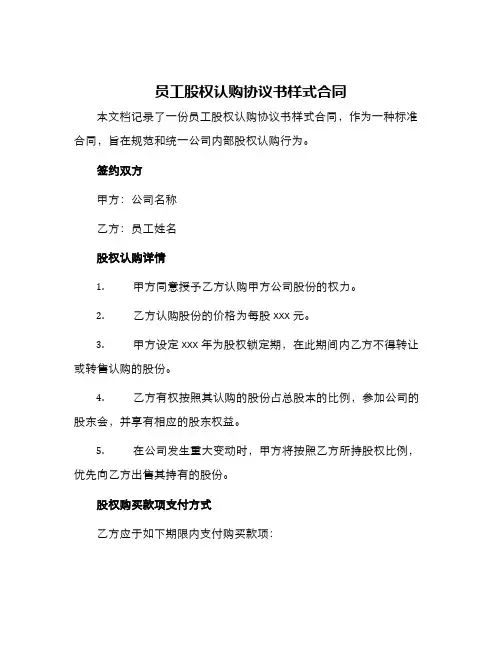 员工股权认购协议书样式合同

本文档记录了一份员工股权认购协议书样式合同，作为一种标准合同，旨在规范和统一公司内部股权认购行为。

签约双方

甲方：公司名称

乙方：员工姓名

股权认购详情

1. 甲方同意授予乙方认购甲方公司股份的权力。

2. 乙方认购股份的价格为每股 xxx 元。

3. 甲方设定 xxx 年为股权锁定期，在此期间内乙方不得转让或转售认购的股份。

4. 乙方有权按照其认购的股份占总股本的比例，参加公司的股东会，并享有相应的股东权益。

5. 在公司发生重大变动时，甲方将按照乙方所持股权比例，优先向乙方出售其持有的股份。

股权购买款项支付方式

乙方应于如下期限内支付购买款项：